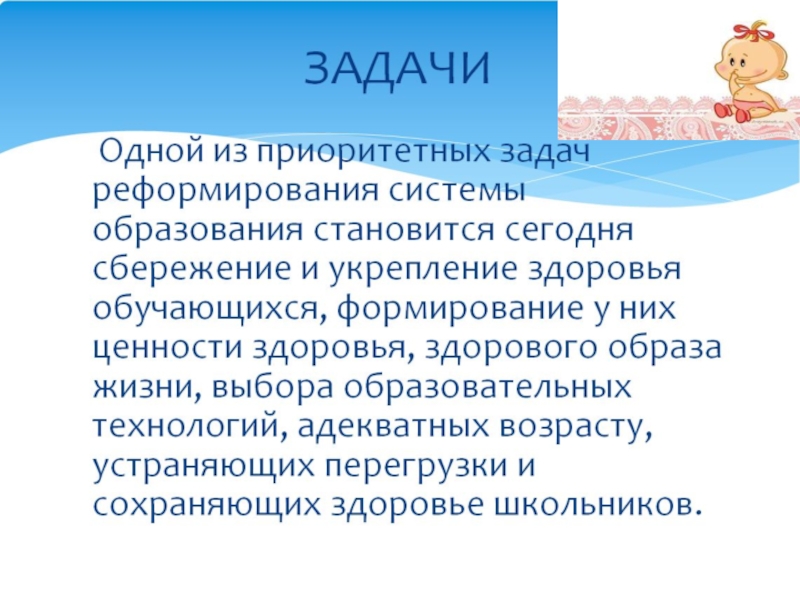 ЗАДАЧИ

Одной из приоритетных задач реформирования системы образования становится сегодня сбережение и укрепление здоровья обучающихся, формирование у них ценности здоровья, здорового образа жизни, выбора образовательных технологий, адекватных возрасту, устраняющих перегрузки и сохраняющих здоровье школьников.